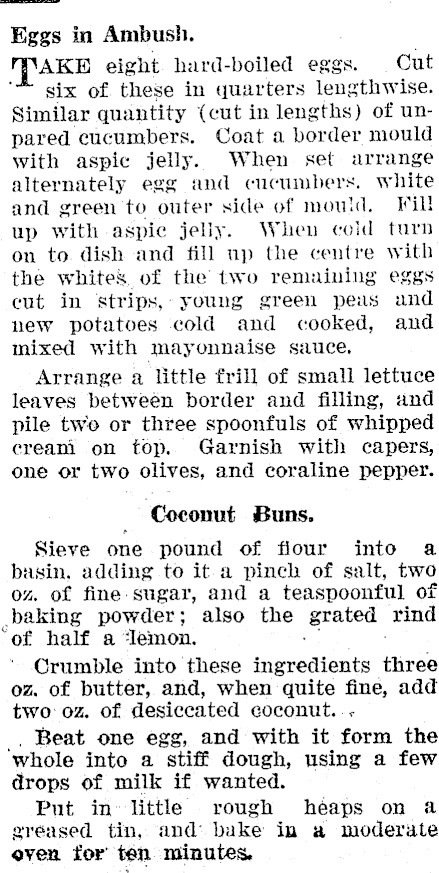 Eggs in Ambush.

TAKE eight hard-boiled eggs. Cut six of these in quarters lengthwise. Similar quantity (cut in lengths) of unpared cucumbers. Coat a border mould with aspic jelly. When set arrange alternately egg and cucumbers, white and green to outer side of mould. Fill up with aspic jelly. When cold turn on to dish and fill up the centre with the whites of the two remaining eggs cut in strips, young green peas and new potatoes cold and cooked, and mixed with mayonnaise sauce.

Arrange a little frill of small lettuce leaves between border and filling, and pile two or three spoonfuls of whipped cream on top. Garnish with capers, one or two olives, and coraline pepper.

Coconut Buns.

Sieve one pound of flour into a basin, adding to it a pinch of salt, two oz. of fine sugar, and a teaspoonful of baking powder; also the grated rind of half a lemon.

Crumble into these ingredients three oz. of butter, and, when quite fine, add two oz. of desiccated coconut.

Beat one egg, and with it form the whole into a stiff dough, using a few drops of milk if wanted.

Put in little rough heaps on a greased tin, and bake in a moderate oven for ten minutes.